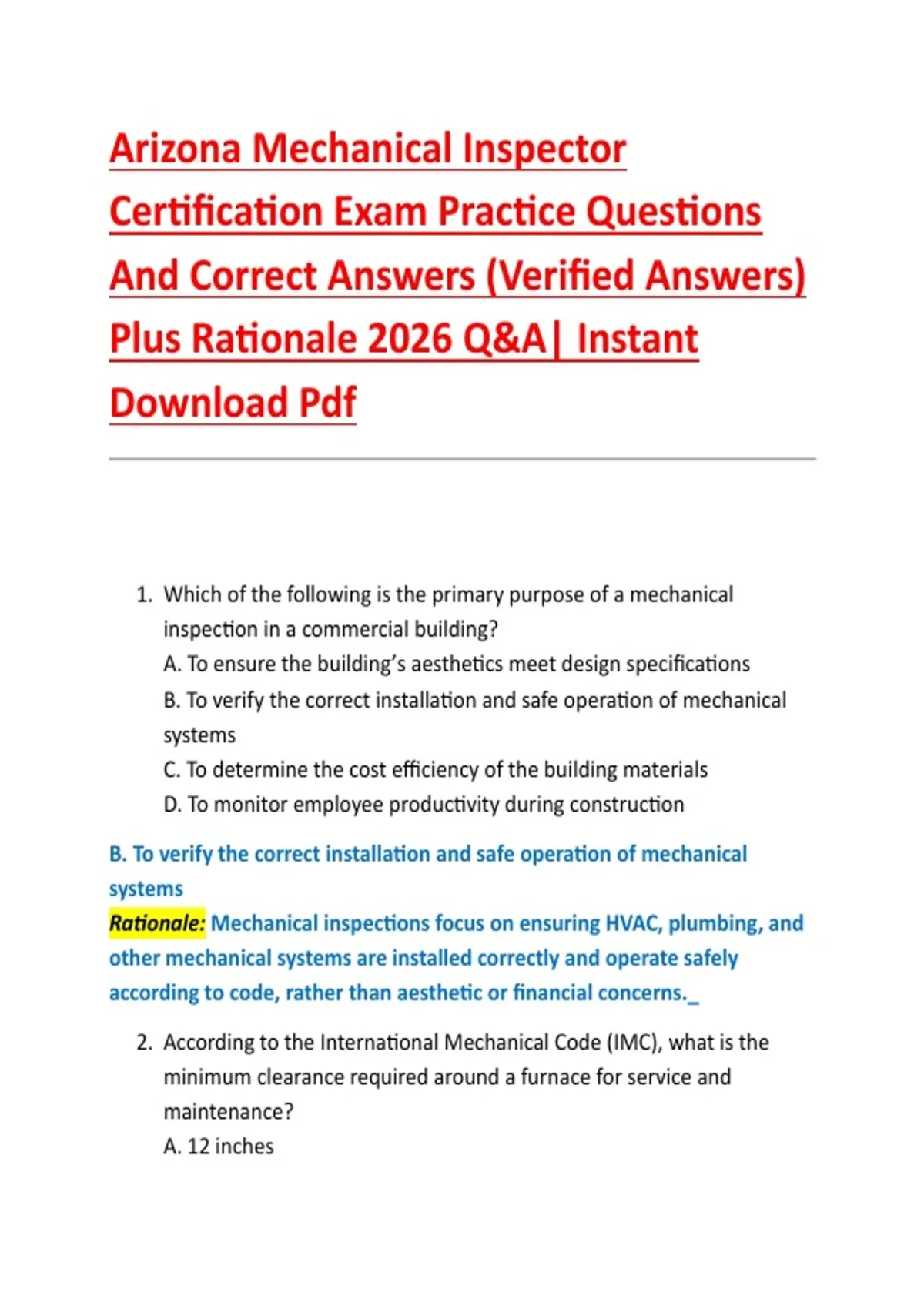 Arizona Mechanical Inspector Certification Exam Practice Questions And Correct Answers (Verified Answers) Plus Rationale 2026 Q&A| Instant Download Pdf

1. Which of the following is the primary purpose of a mechanical inspection in a commercial building?
A. To ensure the building's aesthetics meet design specifications
B. To verify the correct installation and safe operation of mechanical systems
C. To determine the cost efficiency of the building materials
D. To monitor employee productivity during construction

B. To verify the correct installation and safe operation of mechanical systems
Rationale: Mechanical inspections focus on ensuring HVAC, plumbing, and other mechanical systems are installed correctly and operate safely according to code, rather than aesthetic or financial concerns._

2. According to the International Mechanical Code (IMC), what is the minimum clearance required around a furnace for service and maintenance?
A. 12 inches